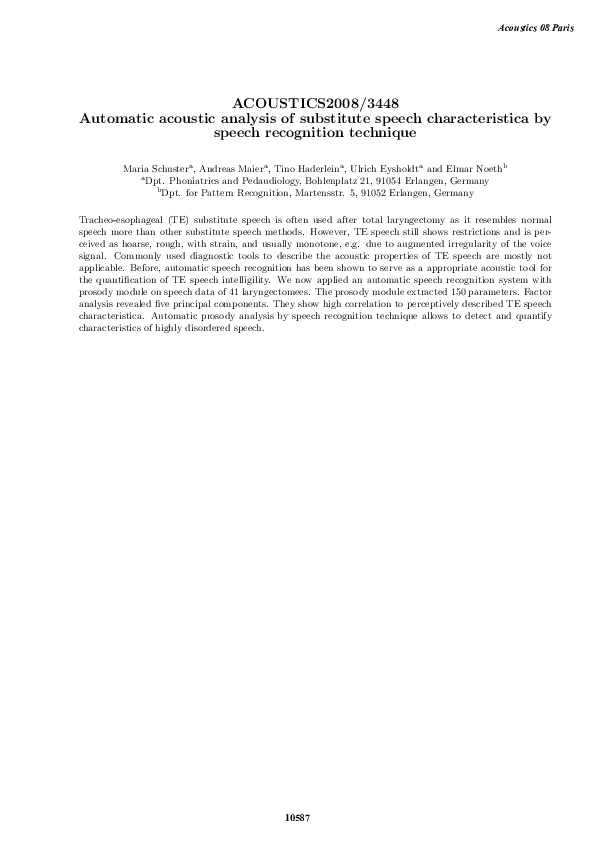 Acoustics 08 Paris

ACOUSTICS2008/3448
Automatic acoustic analysis of substitute speech characteristica by speech recognition technique

Maria Schuster$^a$, Andreas Maier$^a$, Tino Haderlein$^a$, Ulrich Eysholdt$^a$ and Elmar Noeth$^b$
$^a$Dpt. Phoniatrics and Pedaudiology, Bohlenplatz 21, 91054 Erlangen, Germany
$^b$Dpt. for Pattern Recognition, Martensstr. 5, 91052 Erlangen, Germany

Tracheo-esophageal (TE) substitute speech is often used after total laryngectomy as it resembles normal speech more than other substitute speech methods. However, TE speech still shows restrictions and is perceived as hoarse, rough, with strain, and usually monotone, e.g. due to augmented irregularity of the voice signal. Commonly used diagnostic tools to describe the acoustic properties of TE speech are mostly not applicable. Before, automatic speech recognition has been shown to serve as a appropriate acoustic tool for the quantification of TE speech intelligility. We now applied an automatic speech recognition system with prosody module on speech data of 41 laryngectomees. The prosody module extracted 150 parameters. Factor analysis revealed five principal components. They show high correlation to perceptively described TE speech characteristica. Automatic prosody analysis by speech recognition technique allows to detect and quantify characteristics of highly disordered speech.

10587